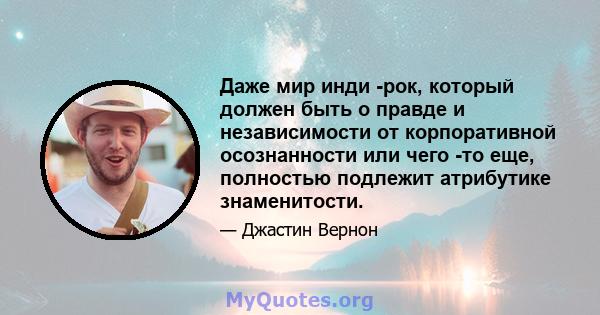 Даже мир инди -рок, который должен быть о правде и независимости от корпоративной осознанности или чего -то еще, полностью подлежит атрибутике знаменитости.

— Джастин Вернон

MyQuotes.org